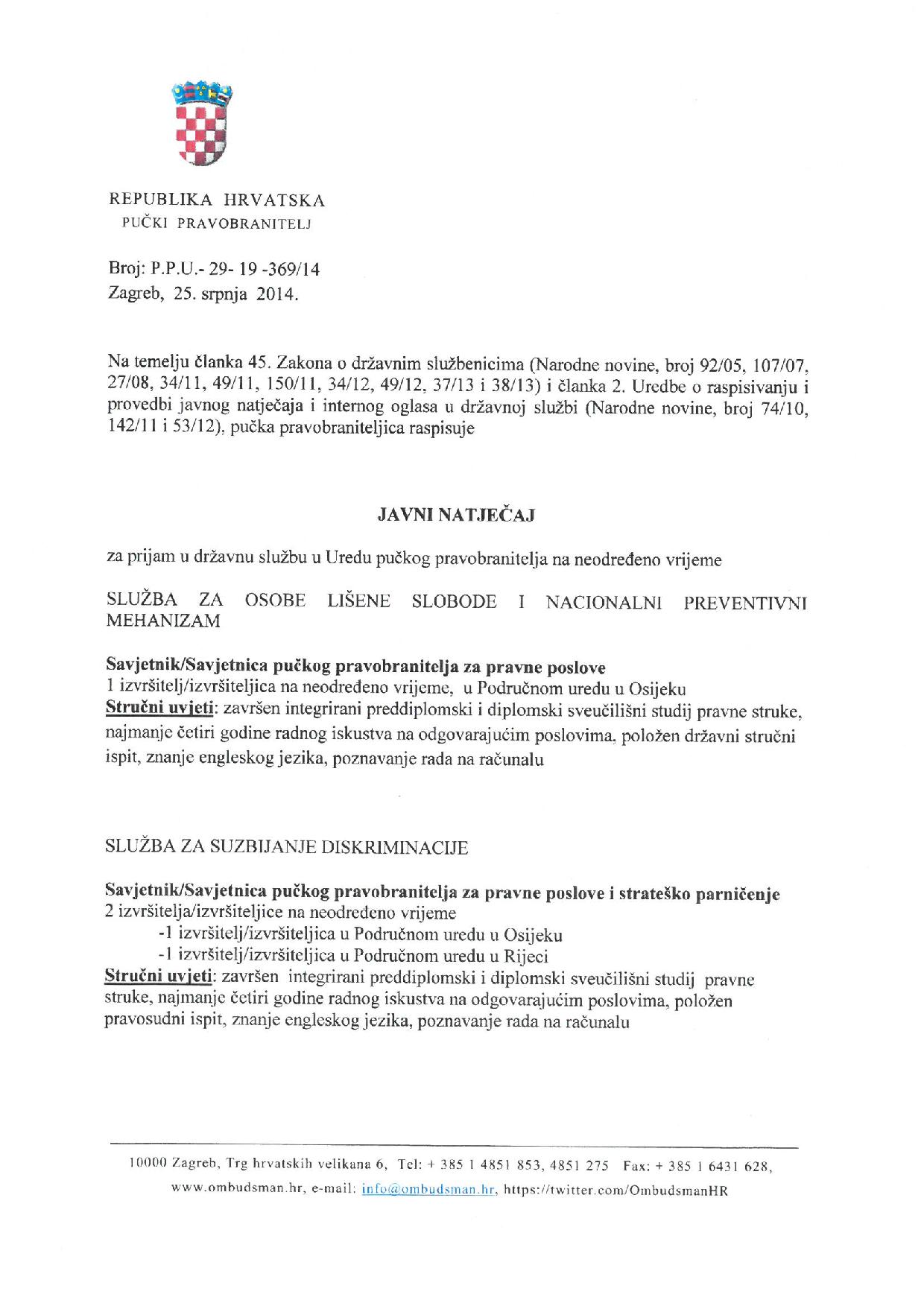 REPUBLIKA HRVATSKA
PUČKI PRAVOBRANITELJ

Broj: P.P.U.- 29- 19 -369/14
Zagreb, 25. srpnja 2014.

Na temelju članka 45. Zakona o državnim službenicima (Narodne novine, broj 92/05, 107/07, 27/08, 34/11, 49/11, 150/11, 34/12, 49/12, 37/13 i 38/13) i članka 2. Uredbe o raspisivanju i provedbi javnog natječaja i internog oglasa u državnoj službi (Narodne novine, broj 74/10, 142/11 i 53/12), pučka pravobraniteljica raspisuje

JAVNI NATJEČAJ

za prijam u državnu službu u Uredu pučkog pravobranitelja na neodređeno vrijeme

SLUŽBA ZA OSOBE LIŠENE SLOBODE I NACIONALNI PREVENTIVNI MEHANIZAM

Savjetnik/Savjetnica pučkog pravobranitelja za pravne poslove
1 izvršitelj/izvršiteljica na neodređeno vrijeme, u Područnom uredu u Osijeku
Stručni uvjeti: završen integrirani preddiplomski i diplomski sveučilišni studij pravne struke, najmanje četiri godine radnog iskustva na odgovarajućim poslovima, položen državni stručni ispit, znanje engleskog jezika, poznavanje rada na računalu

SLUŽBA ZA SUZBIJANJE DISKRIMINACIJE

Savjetnik/Savjetnica pučkog pravobranitelja za pravne poslove i strateško parničenje
2 izvršitelja/izvršiteljice na neodređeno vrijeme
-1 izvršitelj/izvršiteljica u Područnom uredu u Osijeku
-1 izvršitelj/izvršiteljica u Područnom uredu u Rijeci
Stručni uvjeti: završen integrirani preddiplomski i diplomski sveučilišni studij pravne struke, najmanje četiri godine radnog iskustva na odgovarajućim poslovima, položen pravosudni ispit, znanje engleskog jezika, poznavanje rada na računalu

10000 Zagreb, Trg hrvatskih velikana 6, Tel: + 385 1 4851 853, 4851 275 Fax: + 385 1 6431 628, www.ombudsman.hr, e-mail: info@ombudsman.hr, https://twitter.com/OmbudsmanHR